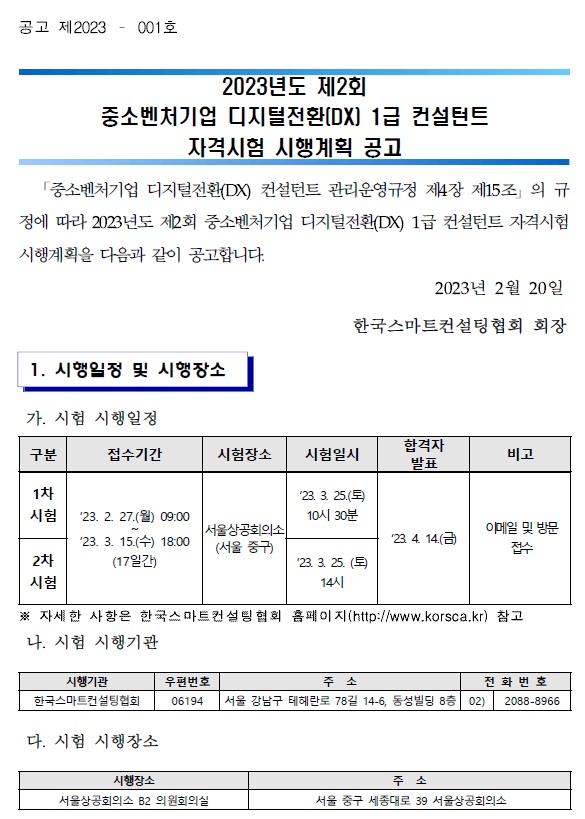 공고 제2023 - 001호

2023년도 제2회
중소벤처기업 디지털전환(DX) 1급 컨설턴트
자격시험 시행계획 공고

「중소벤처기업 디지털전환(DX) 컨설턴트 관리운영규정 제4장 제15조」의 규정에 따라 2023년도 제2회 중소벤처기업 디지털전환(DX) 1급 컨설턴트 자격시험 시행계획을 다음과 같이 공고합니다.

2023년 2월 20일

한국스마트컨설팅협회 회장

1. 시행일정 및 시행장소

가. 시험 시행일정

| 구분 | 접수기간 | 시험장소 | 시험일시 | 합격자 발표 | 비고 |
|---|---|---|---|---|---|
| 1차 시험 | '23. 2. 27.(월) 09:00 ~ '23. 3. 15.(수) 18:00 (17일간) | 서울상공회의소 (서울 중구) | '23. 3. 25.(토) 10시 30분 | '23. 4. 14.(금) | 이메일 및 방문 접수 |
| 2차 시험 | | | '23. 3. 25. (토) 14시 | | |

※ 자세한 사항은 한국스마트컨설팅협회 홈페이지(http://www.korsca.kr) 참고

나. 시험 시행기관

| 시행기관 | 우편번호 | 주 소 | 전 화 번 호 |
|---|---|---|---|
| 한국스마트컨설팅협회 | 06194 | 서울 강남구 테헤란로 78길 14-6, 동성빌딩 8층 | 02) 2088-8966 |

다. 시험 시행장소

| 시행장소 | 주 소 |
|---|---|
| 서울상공회의소 B2 의원회의실 | 서울 중구 세종대로 39 서울상공회의소 |